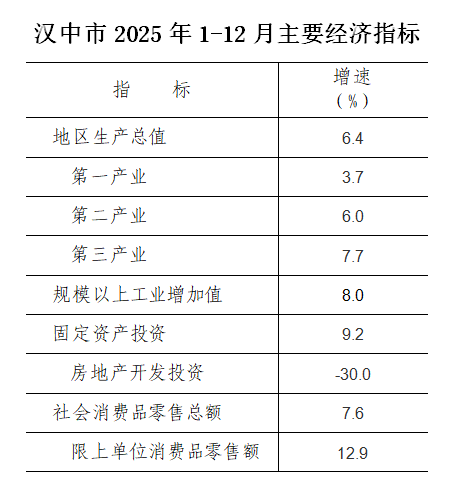 汉中市 2025 年 1-12 月主要经济指标

| 指　　标 | 增速（%） |
|---|---|
| 地区生产总值 | 6.4 |
| 第一产业 | 3.7 |
| 第二产业 | 6.0 |
| 第三产业 | 7.7 |
| 规模以上工业增加值 | 8.0 |
| 固定资产投资 | 9.2 |
| 房地产开发投资 | -30.0 |
| 社会消费品零售总额 | 7.6 |
| 限上单位消费品零售额 | 12.9 |